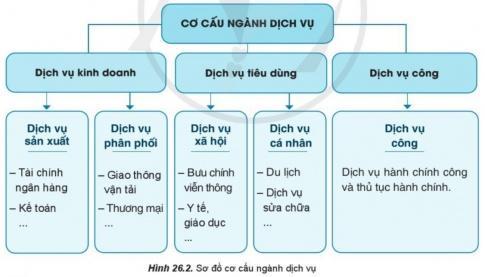 CƠ CẤU NGÀNH DỊCH VỤ

Dịch vụ kinh doanh

Dịch vụ tiêu dùng

Dịch vụ công

Dịch vụ sản xuất

– Tài chính ngân hàng
– Kế toán
...

Dịch vụ phân phối

– Giao thông vận tải
– Thương mại
...

Dịch vụ xã hội

– Bưu chính viễn thông
– Y tế, giáo dục
...

Dịch vụ cá nhân

– Du lịch
– Dịch vụ sửa chữa
...

Dịch vụ công

Dịch vụ hành chính công và thủ tục hành chính.

Hình 26.2. Sơ đồ cơ cấu ngành dịch vụ